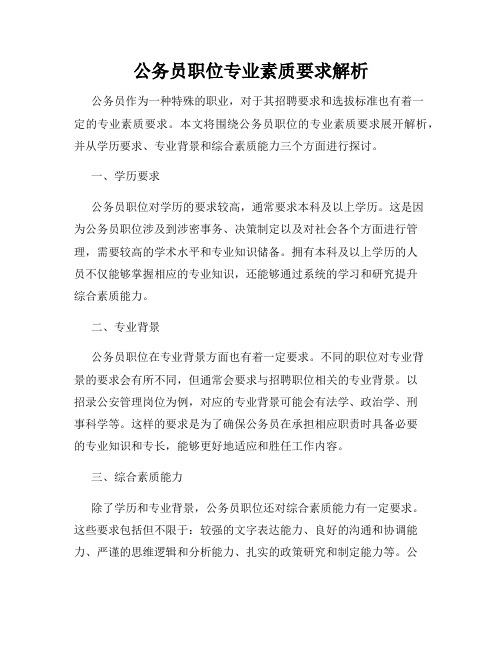 公务员职位专业素质要求解析

公务员作为一种特殊的职业，对于其招聘要求和选拔标准也有着一定的专业素质要求。本文将围绕公务员职位的专业素质要求展开解析，并从学历要求、专业背景和综合素质能力三个方面进行探讨。

一、学历要求

公务员职位对学历的要求较高，通常要求本科及以上学历。这是因为公务员职位涉及到涉密事务、决策制定以及对社会各个方面进行管理，需要较高的学术水平和专业知识储备。拥有本科及以上学历的人员不仅能够掌握相应的专业知识，还能够通过系统的学习和研究提升综合素质能力。

二、专业背景

公务员职位在专业背景方面也有着一定要求。不同的职位对专业背景的要求会有所不同，但通常会要求与招聘职位相关的专业背景。以招录公安管理岗位为例，对应的专业背景可能会有法学、政治学、刑事科学等。这样的要求是为了确保公务员在承担相应职责时具备必要的专业知识和专长，能够更好地适应和胜任工作内容。

三、综合素质能力

除了学历和专业背景，公务员职位还对综合素质能力有一定要求。这些要求包括但不限于：较强的文字表达能力、良好的沟通和协调能力、严谨的思维逻辑和分析能力、扎实的政策研究和制定能力等。公